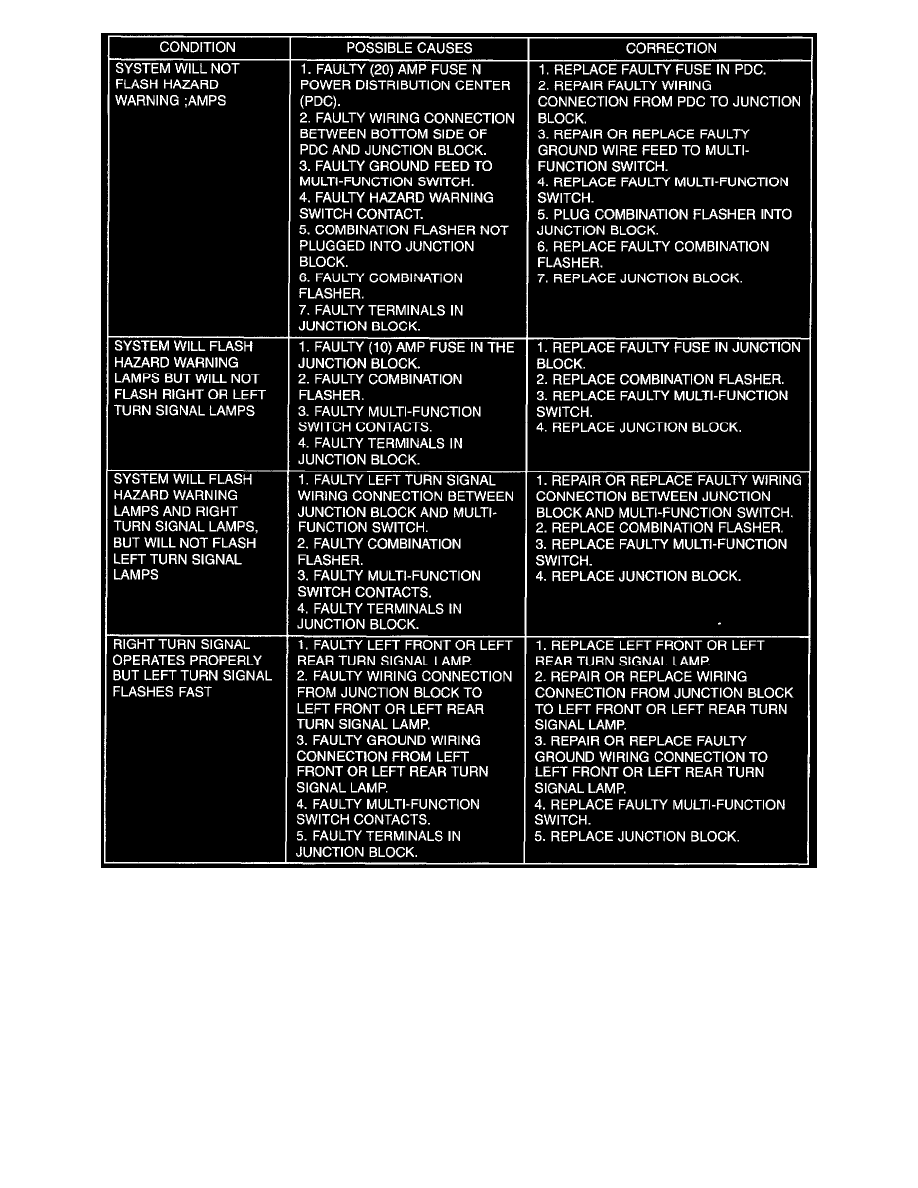 | CONDITION | POSSIBLE CAUSES | CORRECTION |
|---|---|---|
| SYSTEM WILL NOT FLASH HAZARD WARNING ;AMPS | 1. FAULTY (20) AMP FUSE N POWER DISTRIBUTION CENTER (PDC). 2. FAULTY WIRING CONNECTION BETWEEN BOTTOM SIDE OF PDC AND JUNCTION BLOCK. 3. FAULTY GROUND FEED TO MULTI-FUNCTION SWITCH. 4. FAULTY HAZARD WARNING SWITCH CONTACT. 5. COMBINATION FLASHER NOT PLUGGED INTO JUNCTION BLOCK. 6. FAULTY COMBINATION FLASHER. 7. FAULTY TERMINALS IN JUNCTION BLOCK. | 1. REPLACE FAULTY FUSE IN PDC. 2. REPAIR FAULTY WIRING CONNECTION FROM PDC TO JUNCTION BLOCK. 3. REPAIR OR REPLACE FAULTY GROUND WIRE FEED TO MULTI-FUNCTION SWITCH. 4. REPLACE FAULTY MULTI-FUNCTION SWITCH. 5. PLUG COMBINATION FLASHER INTO JUNCTION BLOCK. 6. REPLACE FAULTY COMBINATION FLASHER. 7. REPLACE JUNCTION BLOCK. |
| SYSTEM WILL FLASH HAZARD WARNING LAMPS BUT WILL NOT FLASH RIGHT OR LEFT TURN SIGNAL LAMPS | 1. FAULTY (10) AMP FUSE IN THE JUNCTION BLOCK. 2. FAULTY COMBINATION FLASHER. 3. FAULTY MULTI-FUNCTION SWITCH CONTACTS. 4. FAULTY TERMINALS IN JUNCTION BLOCK. | 1. REPLACE FAULTY FUSE IN JUNCTION BLOCK. 2. REPLACE COMBINATION FLASHER. 3. REPLACE FAULTY MULTI-FUNCTION SWITCH. 4. REPLACE JUNCTION BLOCK. |
| SYSTEM WILL FLASH HAZARD WARNING LAMPS AND RIGHT TURN SIGNAL LAMPS, BUT WILL NOT FLASH LEFT TURN SIGNAL LAMPS | 1. FAULTY LEFT TURN SIGNAL WIRING CONNECTION BETWEEN JUNCTION BLOCK AND MULTI-FUNCTION SWITCH. 2. FAULTY COMBINATION FLASHER. 3. FAULTY MULTI-FUNCTION SWITCH CONTACTS. 4. FAULTY TERMINALS IN JUNCTION BLOCK. | 1. REPAIR OR REPLACE FAULTY WIRING CONNECTION BETWEEN JUNCTION BLOCK AND MULTI-FUNCTION SWITCH. 2. REPLACE COMBINATION FLASHER. 3. REPLACE FAULTY MULTI-FUNCTION SWITCH. 4. REPLACE JUNCTION BLOCK. |
| RIGHT TURN SIGNAL OPERATES PROPERLY BUT LEFT TURN SIGNAL FLASHES FAST | 1. FAULTY LEFT FRONT OR LEFT REAR TURN SIGNAL LAMP. 2. FAULTY WIRING CONNECTION FROM JUNCTION BLOCK TO LEFT FRONT OR LEFT REAR TURN SIGNAL LAMP. 3. FAULTY GROUND WIRING CONNECTION FROM LEFT FRONT OR LEFT REAR TURN SIGNAL LAMP. 4. FAULTY MULTI-FUNCTION SWITCH CONTACTS. 5. FAULTY TERMINALS IN JUNCTION BLOCK. | 1. REPLACE LEFT FRONT OR LEFT REAR TURN SIGNAL LAMP. 2. REPAIR OR REPLACE WIRING CONNECTION FROM JUNCTION BLOCK TO LEFT FRONT OR LEFT REAR TURN SIGNAL LAMP. 3. REPAIR OR REPLACE FAULTY GROUND WIRING CONNECTION TO LEFT FRONT OR LEFT REAR TURN SIGNAL LAMP. 4. REPLACE FAULTY MULTI-FUNCTION SWITCH. 5. REPLACE JUNCTION BLOCK. |